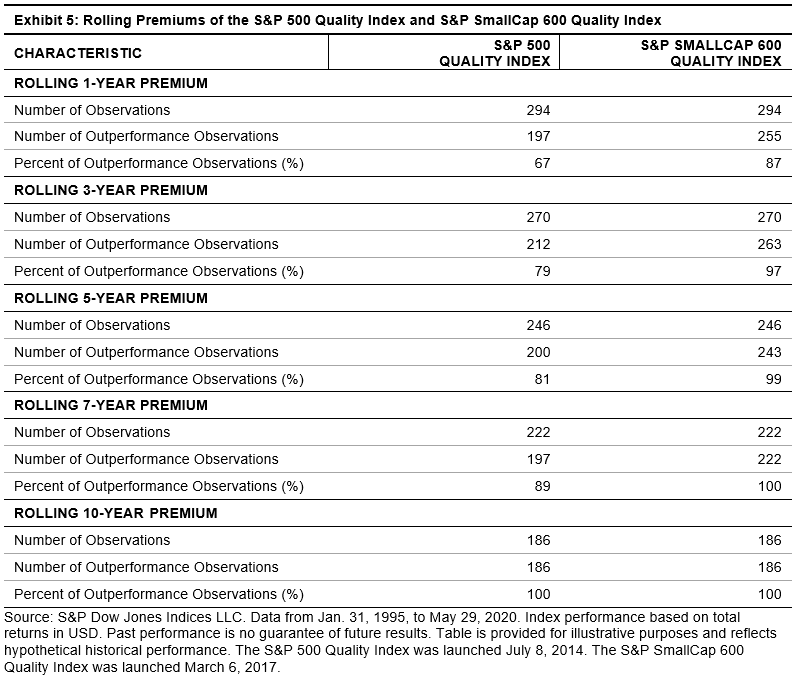 Exhibit 5: Rolling Premiums of the S&P 500 Quality Index and S&P SmallCap 600 Quality Index

| CHARACTERISTIC | S&P 500 QUALITY INDEX | S&P SMALLCAP 600 QUALITY INDEX |
|---|---|---|
| ROLLING 1-YEAR PREMIUM | | |
| Number of Observations | 294 | 294 |
| Number of Outperformance Observations | 197 | 255 |
| Percent of Outperformance Observations (%) | 67 | 87 |
| ROLLING 3-YEAR PREMIUM | | |
| Number of Observations | 270 | 270 |
| Number of Outperformance Observations | 212 | 263 |
| Percent of Outperformance Observations (%) | 79 | 97 |
| ROLLING 5-YEAR PREMIUM | | |
| Number of Observations | 246 | 246 |
| Number of Outperformance Observations | 200 | 243 |
| Percent of Outperformance Observations (%) | 81 | 99 |
| ROLLING 7-YEAR PREMIUM | | |
| Number of Observations | 222 | 222 |
| Number of Outperformance Observations | 197 | 222 |
| Percent of Outperformance Observations (%) | 89 | 100 |
| ROLLING 10-YEAR PREMIUM | | |
| Number of Observations | 186 | 186 |
| Number of Outperformance Observations | 186 | 186 |
| Percent of Outperformance Observations (%) | 100 | 100 |

Source: S&P Dow Jones Indices LLC. Data from Jan. 31, 1995, to May 29, 2020. Index performance based on total returns in USD. Past performance is no guarantee of future results. Table is provided for illustrative purposes and reflects hypothetical historical performance. The S&P 500 Quality Index was launched July 8, 2014. The S&P SmallCap 600 Quality Index was launched March 6, 2017.